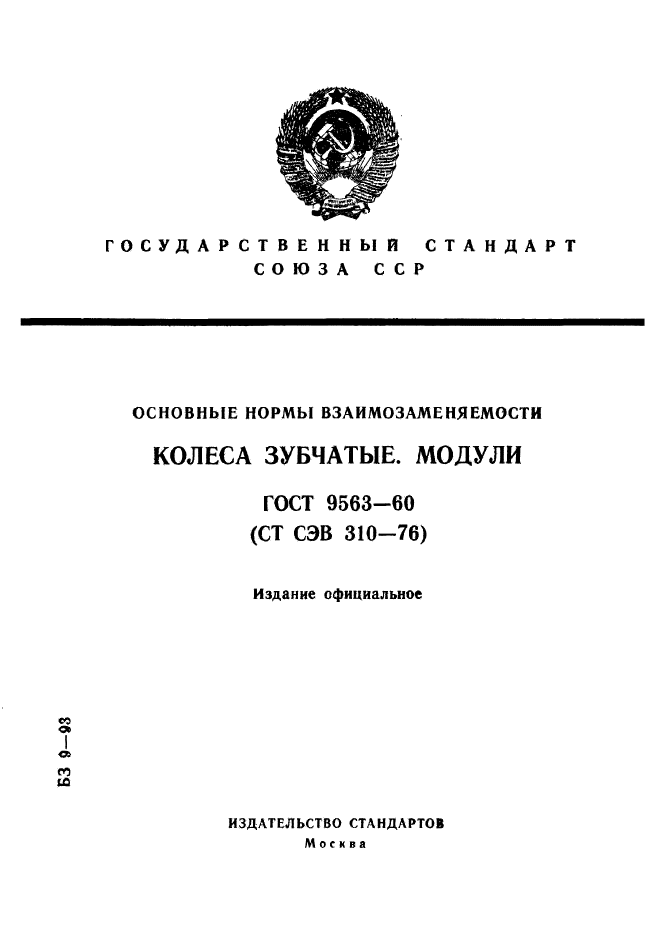 ГОСУДАРСТВЕННЫЙ СТАНДАРТ
СОЮЗА ССР

ОСНОВНЫЕ НОРМЫ ВЗАИМОЗАМЕНЯЕМОСТИ

КОЛЕСА ЗУБЧАТЫЕ. МОДУЛИ

ГОСТ 9563—60
(СТ СЭВ 310—76)

Издание официальное

БЗ 9—93

ИЗДАТЕЛЬСТВО СТАНДАРТОВ
Москва